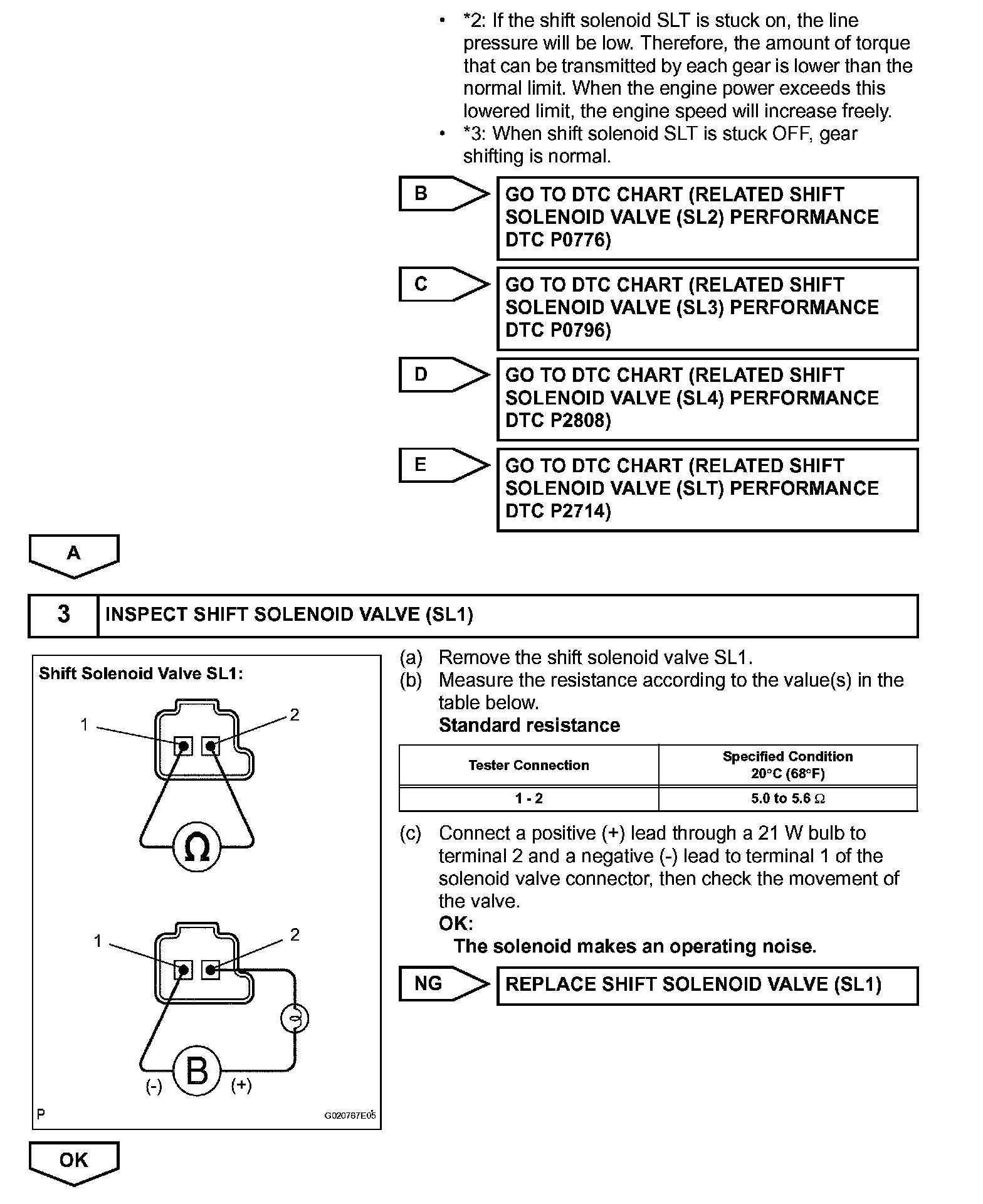 • *2: If the shift solenoid SLT is stuck on, the line pressure will be low. Therefore, the amount of torque that can be transmitted by each gear is lower than the normal limit. When the engine power exceeds this lowered limit, the engine speed will increase freely.
• *3: When shift solenoid SLT is stuck OFF, gear shifting is normal.

B

GO TO DTC CHART (RELATED SHIFT SOLENOID VALVE (SL2) PERFORMANCE DTC P0776)

C

GO TO DTC CHART (RELATED SHIFT SOLENOID VALVE (SL3) PERFORMANCE DTC P0796)

D

GO TO DTC CHART (RELATED SHIFT SOLENOID VALVE (SL4) PERFORMANCE DTC P2808)

E

GO TO DTC CHART (RELATED SHIFT SOLENOID VALVE (SLT) PERFORMANCE DTC P2714)

A

3 INSPECT SHIFT SOLENOID VALVE (SL1)

Shift Solenoid Valve SL1:

1 2

Ω

1 2

B

(-) (+)

P G020767E05

(a) Remove the shift solenoid valve SL1.
(b) Measure the resistance according to the value(s) in the table below.
Standard resistance

| Tester Connection | Specified Condition 20°C (68°F) |
|---|---|
| 1 - 2 | 5.0 to 5.6 Ω |

(c) Connect a positive (+) lead through a 21 W bulb to terminal 2 and a negative (-) lead to terminal 1 of the solenoid valve connector, then check the movement of the valve.
OK:
The solenoid makes an operating noise.

NG

REPLACE SHIFT SOLENOID VALVE (SL1)

OK